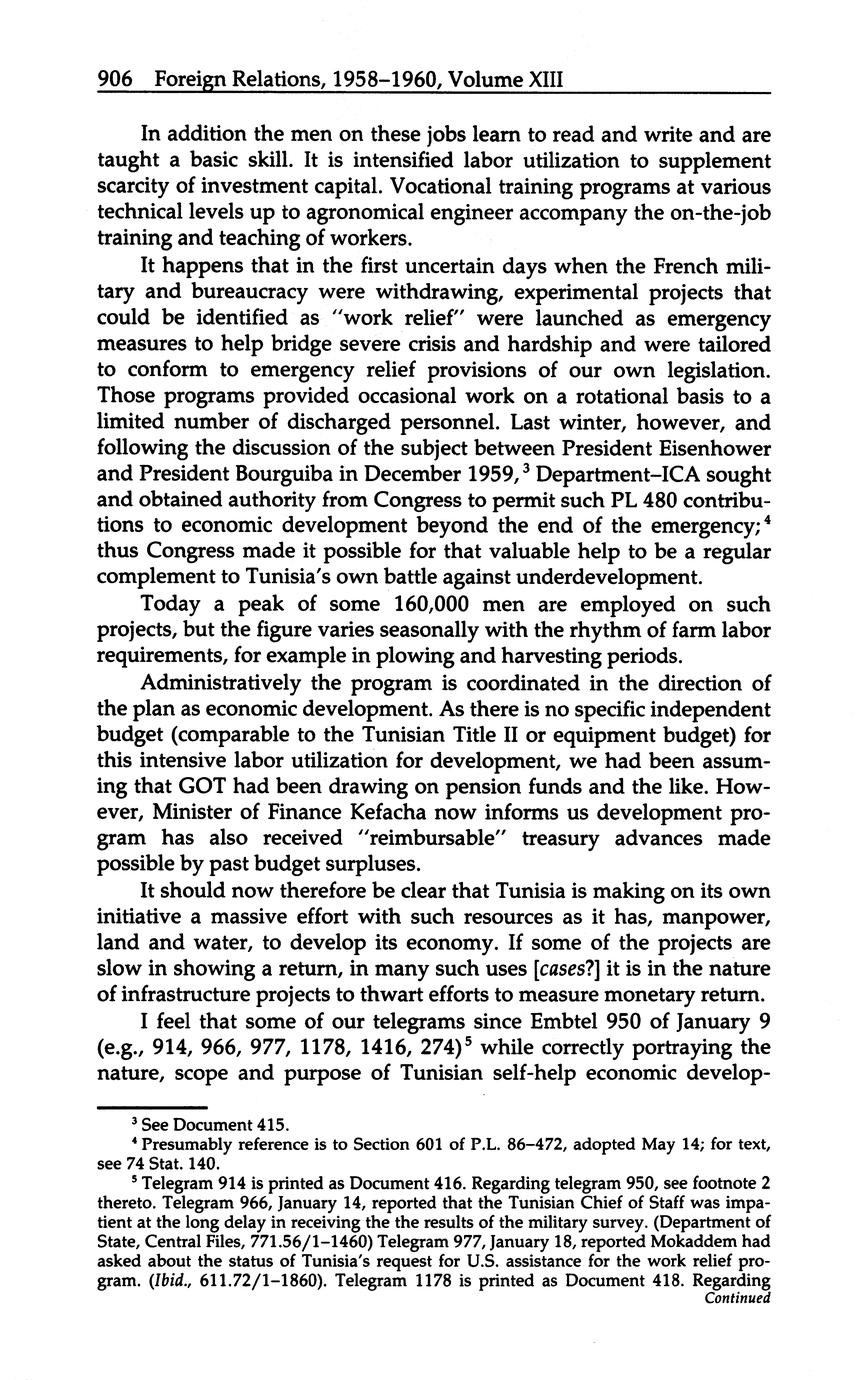 906 Foreign Relations, 1958–1960, Volume XIII

In addition the men on these jobs learn to read and write and are taught a basic skill. It is intensified labor utilization to supplement scarcity of investment capital. Vocational training programs at various technical levels up to agronomical engineer accompany the on-the-job training and teaching of workers.

It happens that in the first uncertain days when the French military and bureaucracy were withdrawing, experimental projects that could be identified as "work relief" were launched as emergency measures to help bridge severe crisis and hardship and were tailored to conform to emergency relief provisions of our own legislation. Those programs provided occasional work on a rotational basis to a limited number of discharged personnel. Last winter, however, and following the discussion of the subject between President Eisenhower and President Bourguiba in December 1959,$^3$ Department–ICA sought and obtained authority from Congress to permit such PL 480 contributions to economic development beyond the end of the emergency;$^4$ thus Congress made it possible for that valuable help to be a regular complement to Tunisia's own battle against underdevelopment.

Today a peak of some 160,000 men are employed on such projects, but the figure varies seasonally with the rhythm of farm labor requirements, for example in plowing and harvesting periods.

Administratively the program is coordinated in the direction of the plan as economic development. As there is no specific independent budget (comparable to the Tunisian Title II or equipment budget) for this intensive labor utilization for development, we had been assuming that GOT had been drawing on pension funds and the like. However, Minister of Finance Kefacha now informs us development program has also received "reimbursable" treasury advances made possible by past budget surpluses.

It should now therefore be clear that Tunisia is making on its own initiative a massive effort with such resources as it has, manpower, land and water, to develop its economy. If some of the projects are slow in showing a return, in many such uses [cases?] it is in the nature of infrastructure projects to thwart efforts to measure monetary return.

I feel that some of our telegrams since Embtel 950 of January 9 (e.g., 914, 966, 977, 1178, 1416, 274)$^5$ while correctly portraying the nature, scope and purpose of Tunisian self-help economic develop-

$^3$ See Document 415.

$^4$ Presumably reference is to Section 601 of P.L. 86–472, adopted May 14; for text, see 74 Stat. 140.

$^5$ Telegram 914 is printed as Document 416. Regarding telegram 950, see footnote 2 thereto. Telegram 966, January 14, reported that the Tunisian Chief of Staff was impatient at the long delay in receiving the the results of the military survey. (Department of State, Central Files, 771.56/1–1460) Telegram 977, January 18, reported Mokaddem had asked about the status of Tunisia's request for U.S. assistance for the work relief program. (Ibid., 611.72/1–1860). Telegram 1178 is printed as Document 418. Regarding
Continued